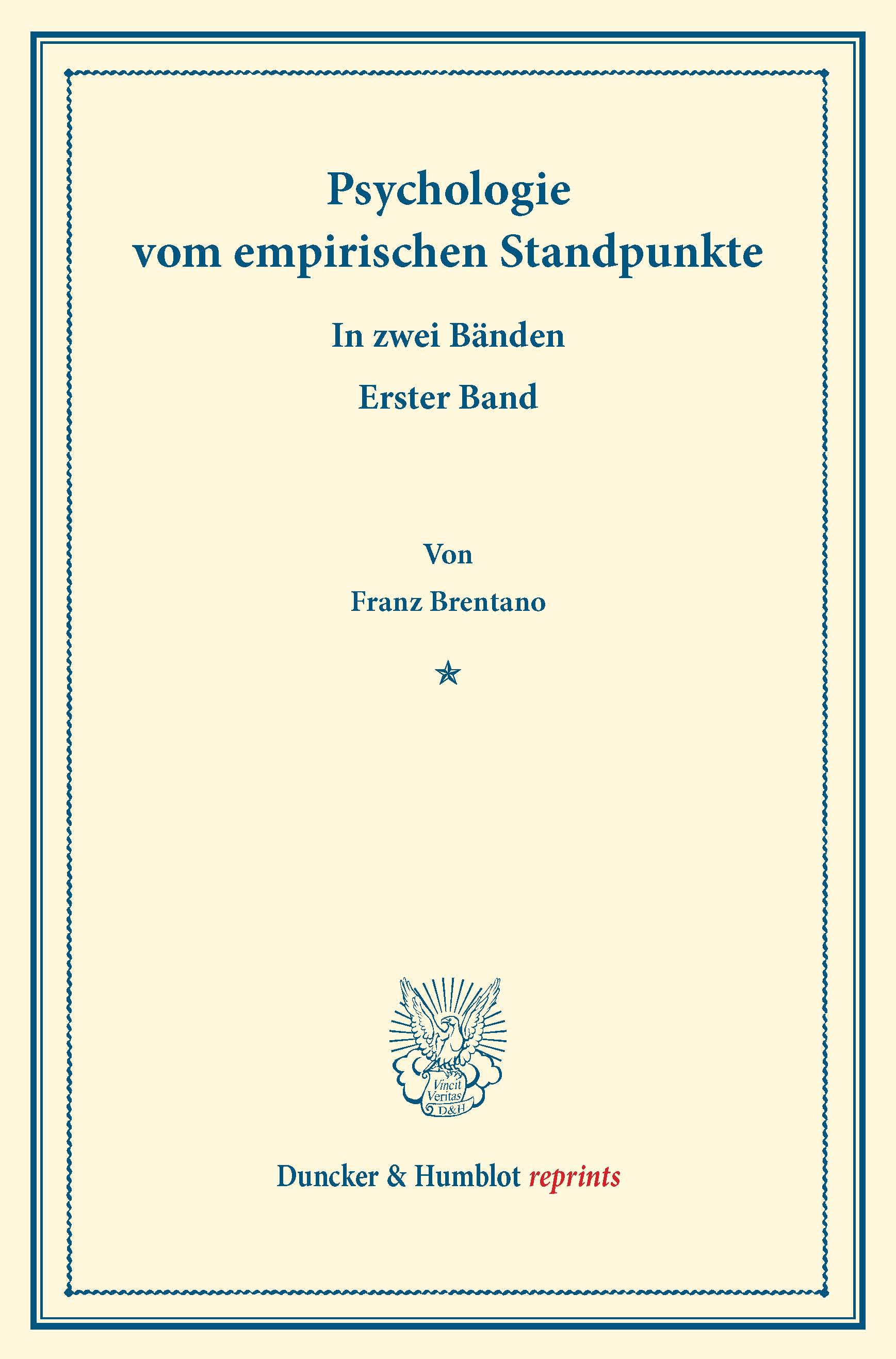 Psychologie
vom empirischen Standpunkte

In zwei Bänden

Erster Band

Von

Franz Brentano

Vincit
Veritas
D&H

Duncker & Humblot reprints